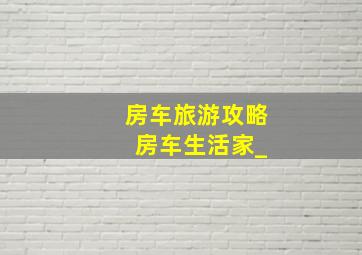 房车旅游攻略
房车生活家_